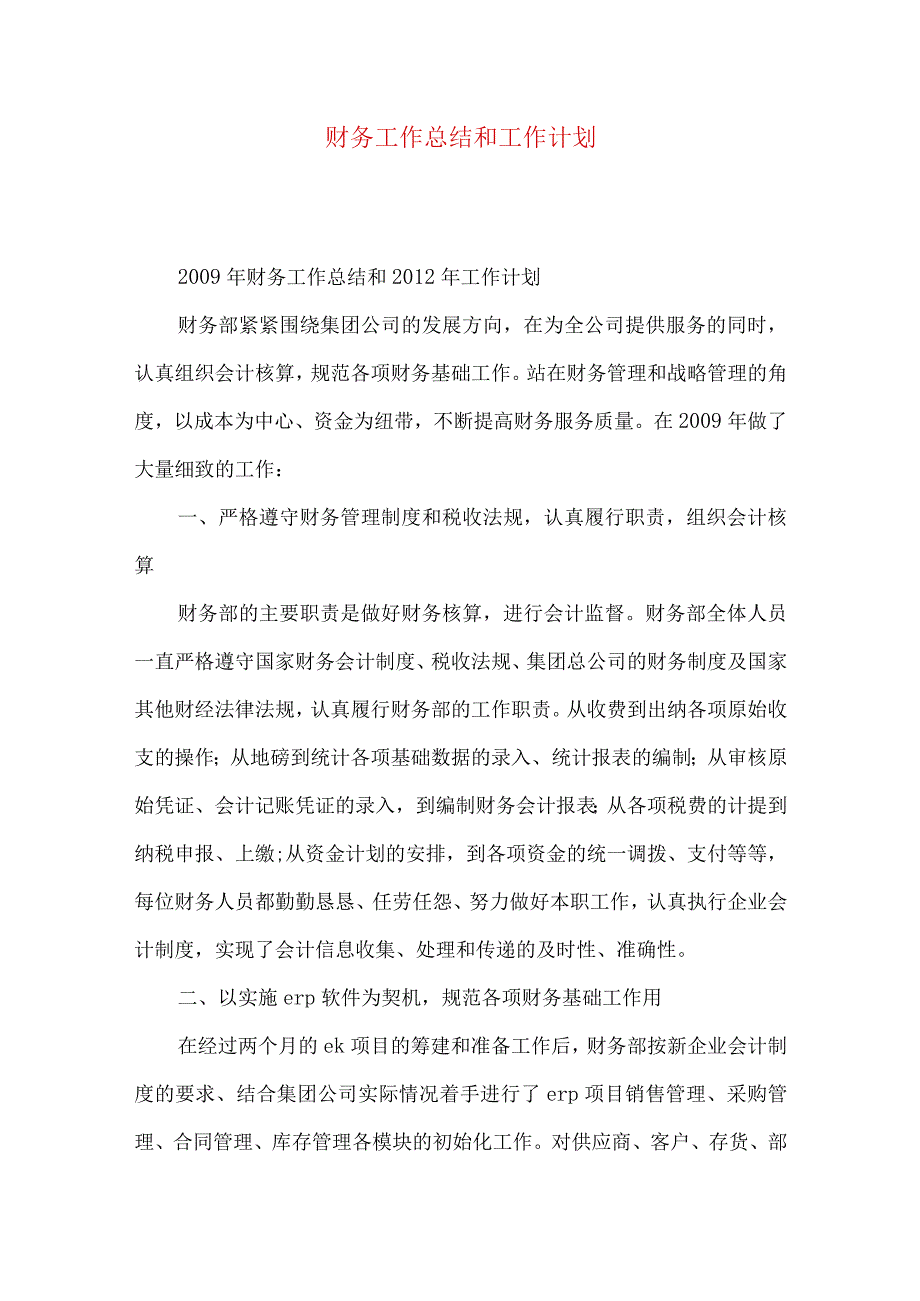 财务工作总结和工作计划

2009年财务工作总结和2012年工作计划

财务部紧紧围绕集团公司的发展方向，在为全公司提供服务的同时，认真组织会计核算，规范各项财务基础工作。站在财务管理和战略管理的角度，以成本为中心、资金为纽带，不断提高财务服务质量。在2009年做了大量细致的工作：

一、严格遵守财务管理制度和税收法规，认真履行职责，组织会计核算

财务部的主要职责是做好财务核算，进行会计监督。财务部全体人员一直严格遵守国家财务会计制度、税收法规、集团总公司的财务制度及国家其他财经法律法规，认真履行财务部的工作职责。从收费到出纳各项原始收支的操作；从地磅到统计各项基础数据的录入、统计报表的编制；从审核原始凭证、会计记账凭证的录入，到编制财务会计报表;从各项税费的计提到纳税申报、上缴;从资金计划的安排，到各项资金的统一调拨、支付等等，每位财务人员都勤勤恳恳、任劳任怨、努力做好本职工作，认真执行企业会计制度，实现了会计信息收集、处理和传递的及时性、准确性。

二、以实施erp软件为契机，规范各项财务基础工作用

在经过两个月的ek项目的筹建和准备工作后，财务部按新企业会计制度的要求、结合集团公司实际情况着手进行了erp项目销售管理、采购管理、合同管理、库存管理各模块的初始化工作。对供应商、客户、存货、部